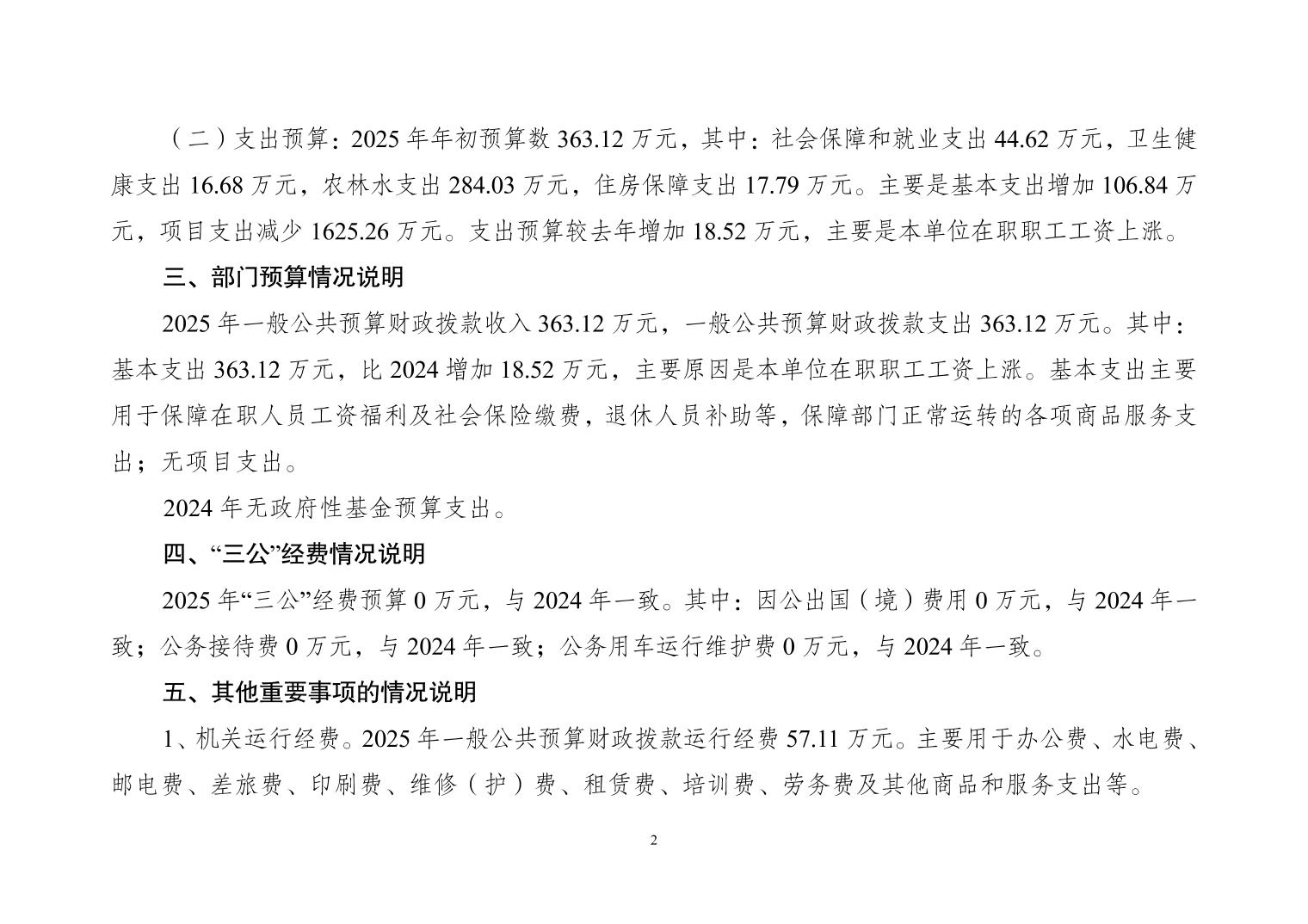 （二）支出预算：2025 年年初预算数 363.12 万元，其中：社会保障和就业支出 44.62 万元，卫生健康支出 16.68 万元，农林水支出 284.03 万元，住房保障支出 17.79 万元。主要是基本支出增加 106.84 万元，项目支出减少 1625.26 万元。支出预算较去年增加 18.52 万元，主要是本单位在职职工工资上涨。

三、部门预算情况说明

2025 年一般公共预算财政拨款收入 363.12 万元，一般公共预算财政拨款支出 363.12 万元。其中：基本支出 363.12 万元，比 2024 增加 18.52 万元，主要原因是本单位在职职工工资上涨。基本支出主要用于保障在职人员工资福利及社会保险缴费，退休人员补助等，保障部门正常运转的各项商品服务支出；无项目支出。

2024 年无政府性基金预算支出。

四、“三公”经费情况说明

2025 年“三公”经费预算 0 万元，与 2024 年一致。其中：因公出国（境）费用 0 万元，与 2024 年一致；公务接待费 0 万元，与 2024 年一致；公务用车运行维护费 0 万元，与 2024 年一致。

五、其他重要事项的情况说明

1、机关运行经费。2025 年一般公共预算财政拨款运行经费 57.11 万元。主要用于办公费、水电费、邮电费、差旅费、印刷费、维修（护）费、租赁费、培训费、劳务费及其他商品和服务支出等。

2